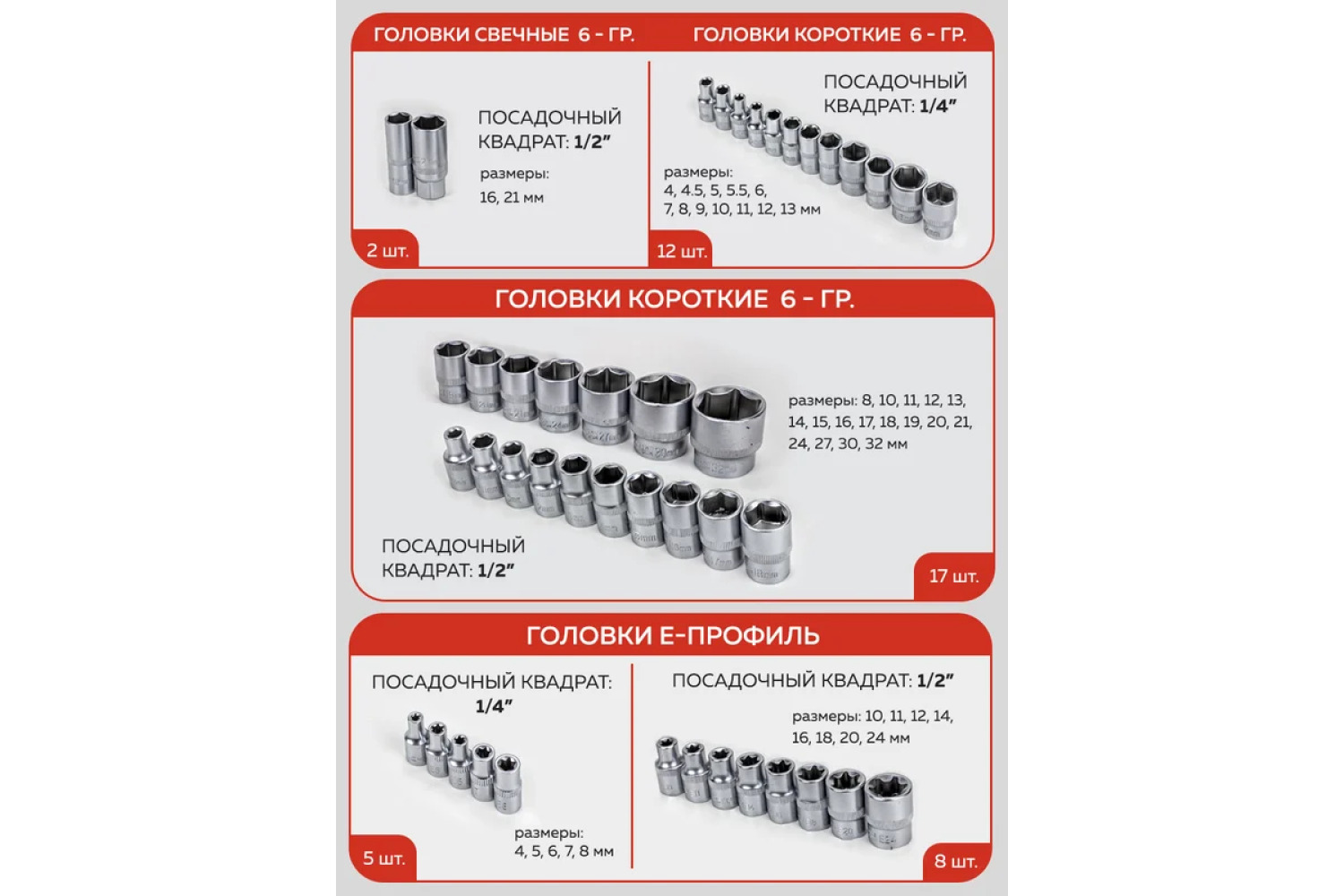 ГОЛОВКИ СВЕЧНЫЕ 6 - ГР.

ПОСАДОЧНЫЙ КВАДРАТ: 1/2"

размеры: 16, 21 мм

2 шт.

ГОЛОВКИ КОРОТКИЕ 6 - ГР.

ПОСАДОЧНЫЙ КВАДРАТ: 1/4"

размеры: 4, 4.5, 5, 5.5, 6, 7, 8, 9, 10, 11, 12, 13 мм

12 шт.

ГОЛОВКИ КОРОТКИЕ 6 - ГР.

размеры: 8, 10, 11, 12, 13, 14, 15, 16, 17, 18, 19, 20, 21, 24, 27, 30, 32 мм

ПОСАДОЧНЫЙ КВАДРАТ: 1/2"

17 шт.

ГОЛОВКИ Е-ПРОФИЛЬ

ПОСАДОЧНЫЙ КВАДРАТ: 1/4"

размеры: 4, 5, 6, 7, 8 мм

5 шт.

ПОСАДОЧНЫЙ КВАДРАТ: 1/2"

размеры: 10, 11, 12, 14, 16, 18, 20, 24 мм

8 шт.